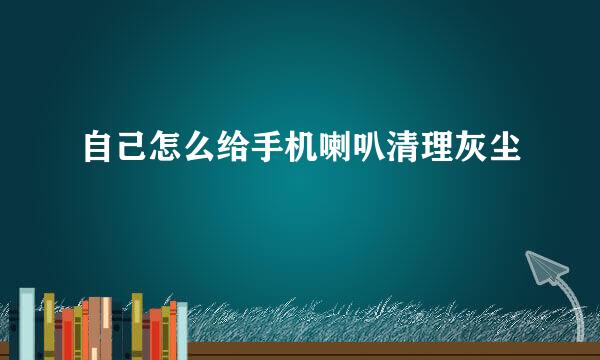 自己怎么给手机喇叭清理灰尘